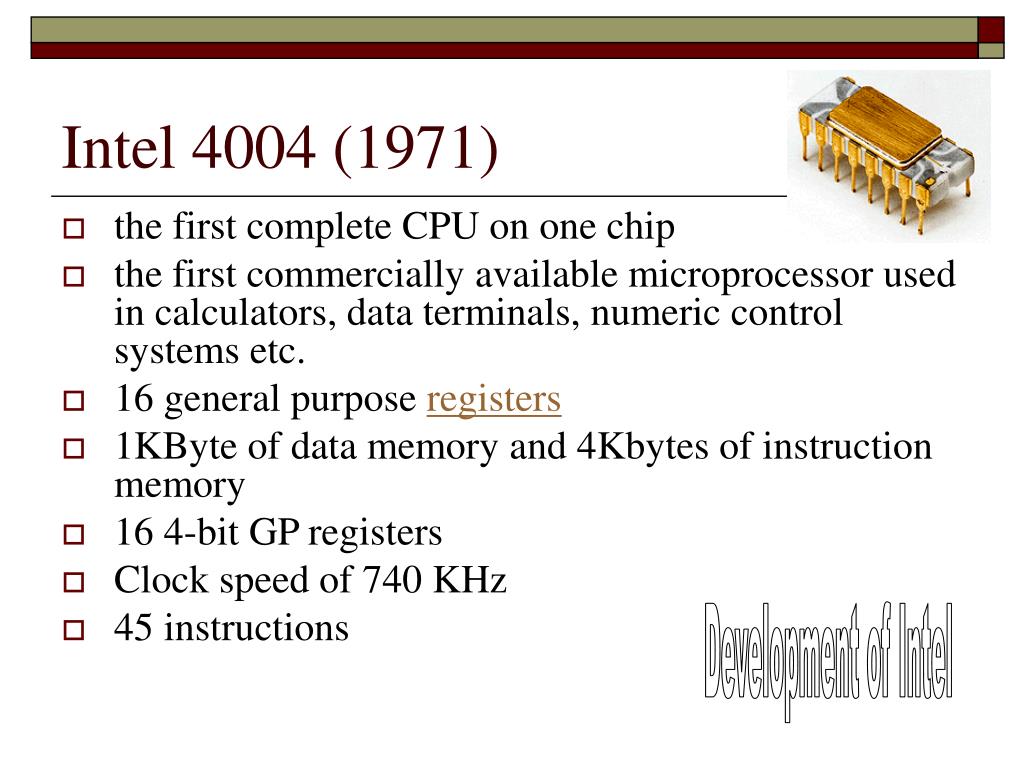 Intel 4004 (1971)

the first complete CPU on one chip

the first commercially available microprocessor used in calculators, data terminals, numeric control systems etc.

16 general purpose registers

1KByte of data memory and 4Kbytes of instruction memory

16 4-bit GP registers

Clock speed of 740 KHz

45 instructions

Development of Intel